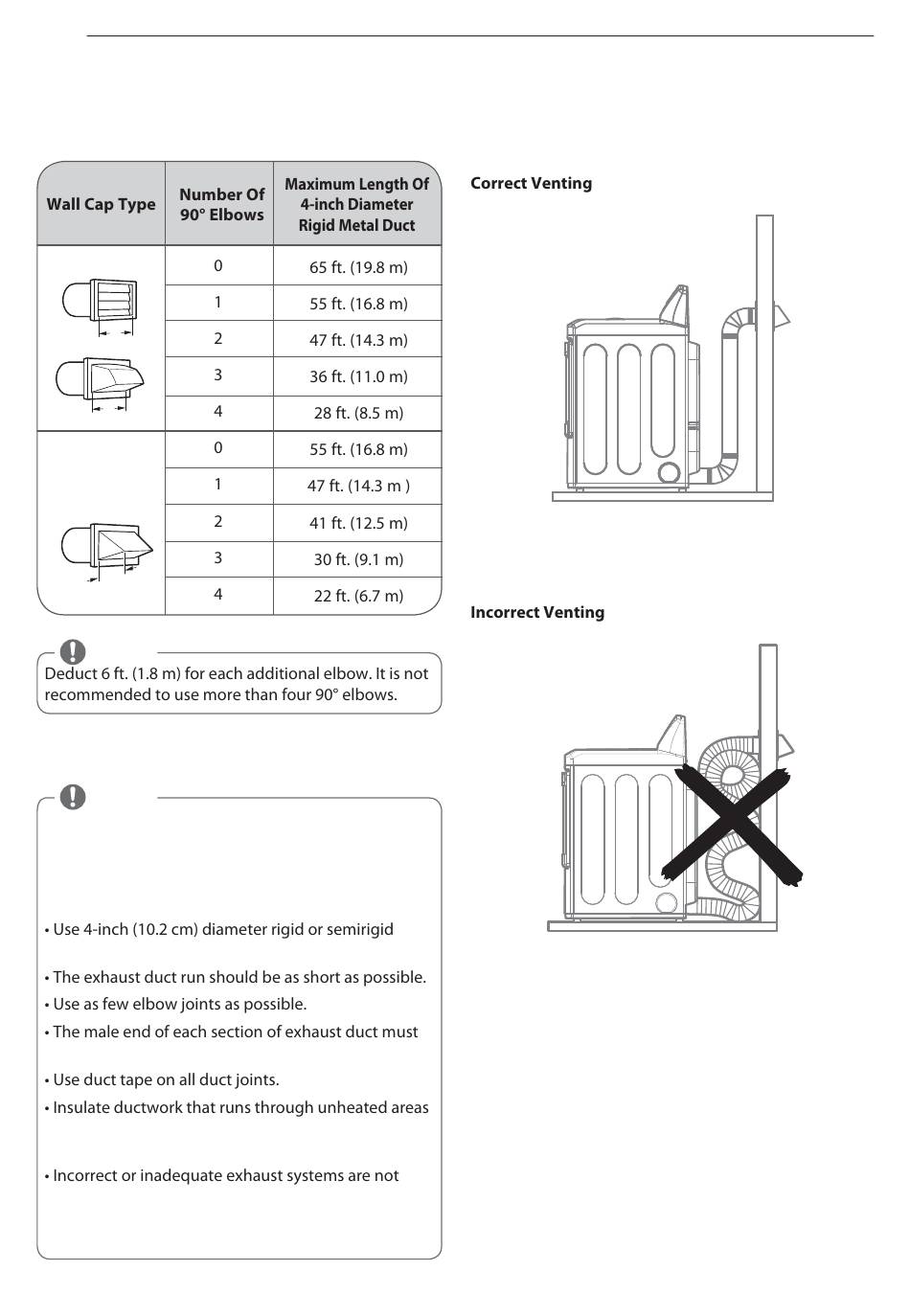 | Wall Cap Type | Number Of 90° Elbows | Maximum Length Of 4-inch Diameter Rigid Metal Duct |
|---|---|---|
| | 0 | 65 ft. (19.8 m) |
| | 1 | 55 ft. (16.8 m) |
| | 2 | 47 ft. (14.3 m) |
| | 3 | 36 ft. (11.0 m) |
| | 4 | 28 ft. (8.5 m) |
| | 0 | 55 ft. (16.8 m) |
| | 1 | 47 ft. (14.3 m ) |
| | 2 | 41 ft. (12.5 m) |
| | 3 | 30 ft. (9.1 m) |
| | 4 | 22 ft. (6.7 m) |

Deduct 6 ft. (1.8 m) for each additional elbow. It is not recommended to use more than four 90° elbows.

• Use 4-inch (10.2 cm) diameter rigid or semirigid

• The exhaust duct run should be as short as possible.
• Use as few elbow joints as possible.
• The male end of each section of exhaust duct must

• Use duct tape on all duct joints.
• Insulate ductwork that runs through unheated areas

• Incorrect or inadequate exhaust systems are not

Correct Venting

Incorrect Venting